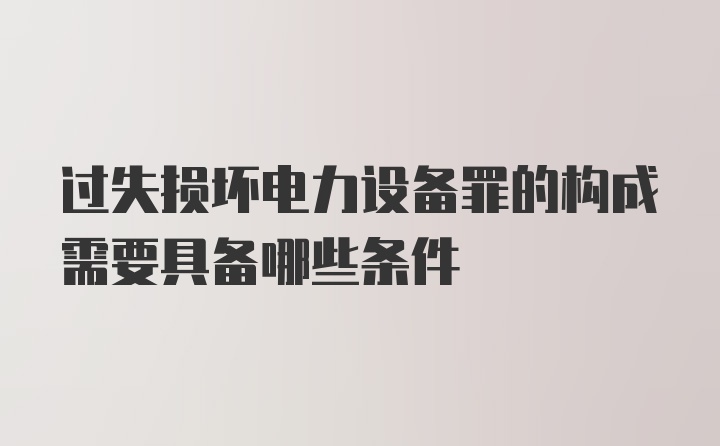 过失损坏电力设备罪的构成需要具备哪些条件